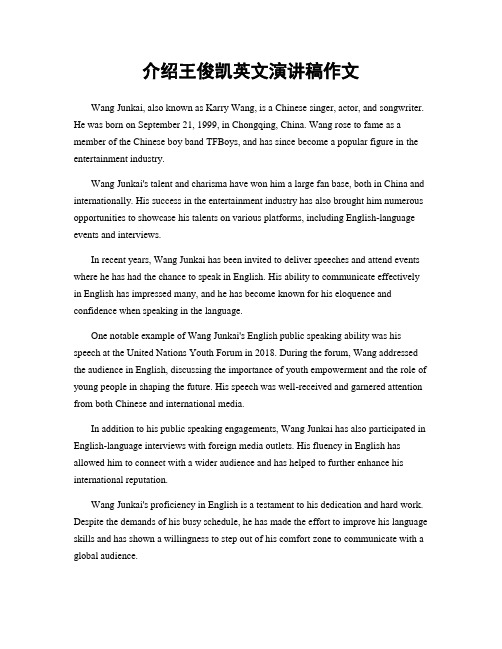 介绍王俊凯英文演讲稿作文

Wang Junkai, also known as Karry Wang, is a Chinese singer, actor, and songwriter. He was born on September 21, 1999, in Chongqing, China. Wang rose to fame as a member of the Chinese boy band TFBoys, and has since become a popular figure in the entertainment industry.

Wang Junkai's talent and charisma have won him a large fan base, both in China and internationally. His success in the entertainment industry has also brought him numerous opportunities to showcase his talents on various platforms, including English-language events and interviews.

In recent years, Wang Junkai has been invited to deliver speeches and attend events where he has had the chance to speak in English. His ability to communicate effectively in English has impressed many, and he has become known for his eloquence and confidence when speaking in the language.

One notable example of Wang Junkai's English public speaking ability was his speech at the United Nations Youth Forum in 2018. During the forum, Wang addressed the audience in English, discussing the importance of youth empowerment and the role of young people in shaping the future. His speech was well-received and garnered attention from both Chinese and international media.

In addition to his public speaking engagements, Wang Junkai has also participated in English-language interviews with foreign media outlets. His fluency in English has allowed him to connect with a wider audience and has helped to further enhance his international reputation.

Wang Junkai's proficiency in English is a testament to his dedication and hard work. Despite the demands of his busy schedule, he has made the effort to improve his language skills and has shown a willingness to step out of his comfort zone to communicate with a global audience.